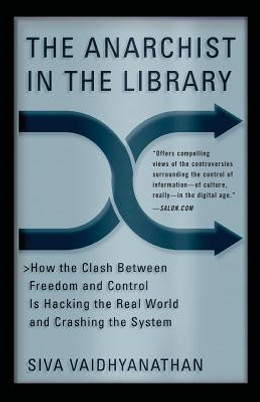 THE ANARCHIST IN THE LIBRARY

"Offers compelling views of the controversies surrounding the control of information—of culture, really—in the digital age."
—SALON.COM

>How the Clash Between Freedom and Control Is Hacking the Real World and Crashing the System

SIVA VAIDHYANATHAN